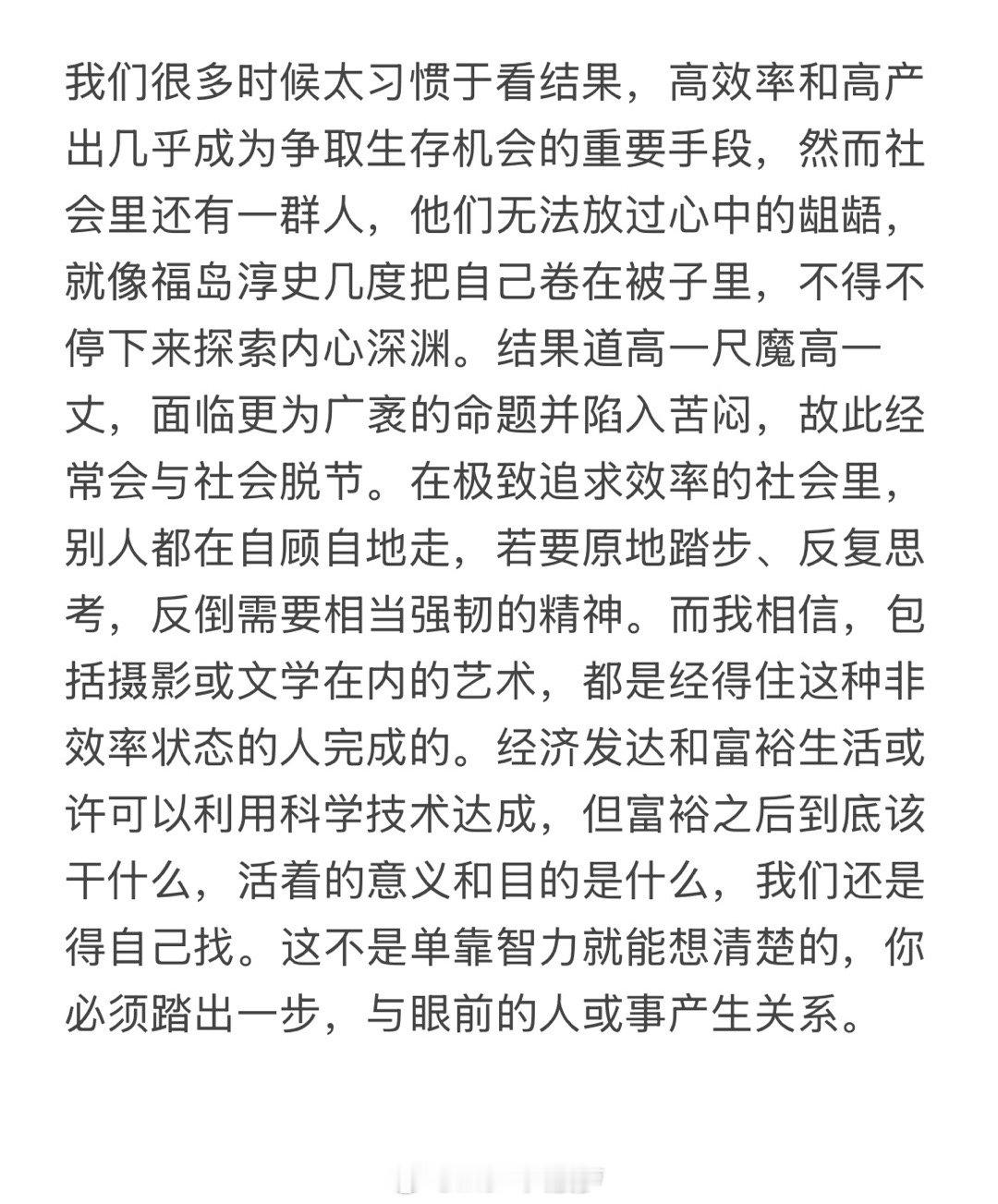 我们很多时候太习惯于看结果，高效率和高产出几乎成为争取生存机会的重要手段，然而社会里还有一群人，他们无法放过心中的龃龉，就像福岛淳史几度把自己卷在被子里，不得不停下来探索内心深渊。结果道高一尺魔高一丈，面临更为广袤的命题并陷入苦闷，故此经常会与社会脱节。在极致追求效率的社会里，别人都在自顾自地走，若要原地踏步、反复思考，反倒需要相当强韧的精神。而我相信，包括摄影或文学在内的艺术，都是经得住这种非效率状态的人完成的。经济发达和富裕生活或许可以利用科学技术达成，但富裕之后到底该干什么，活着的意义和目的是什么，我们还是得自己找。这不是单靠智力就能想清楚的，你必须踏出一步，与眼前的人或事产生关系。